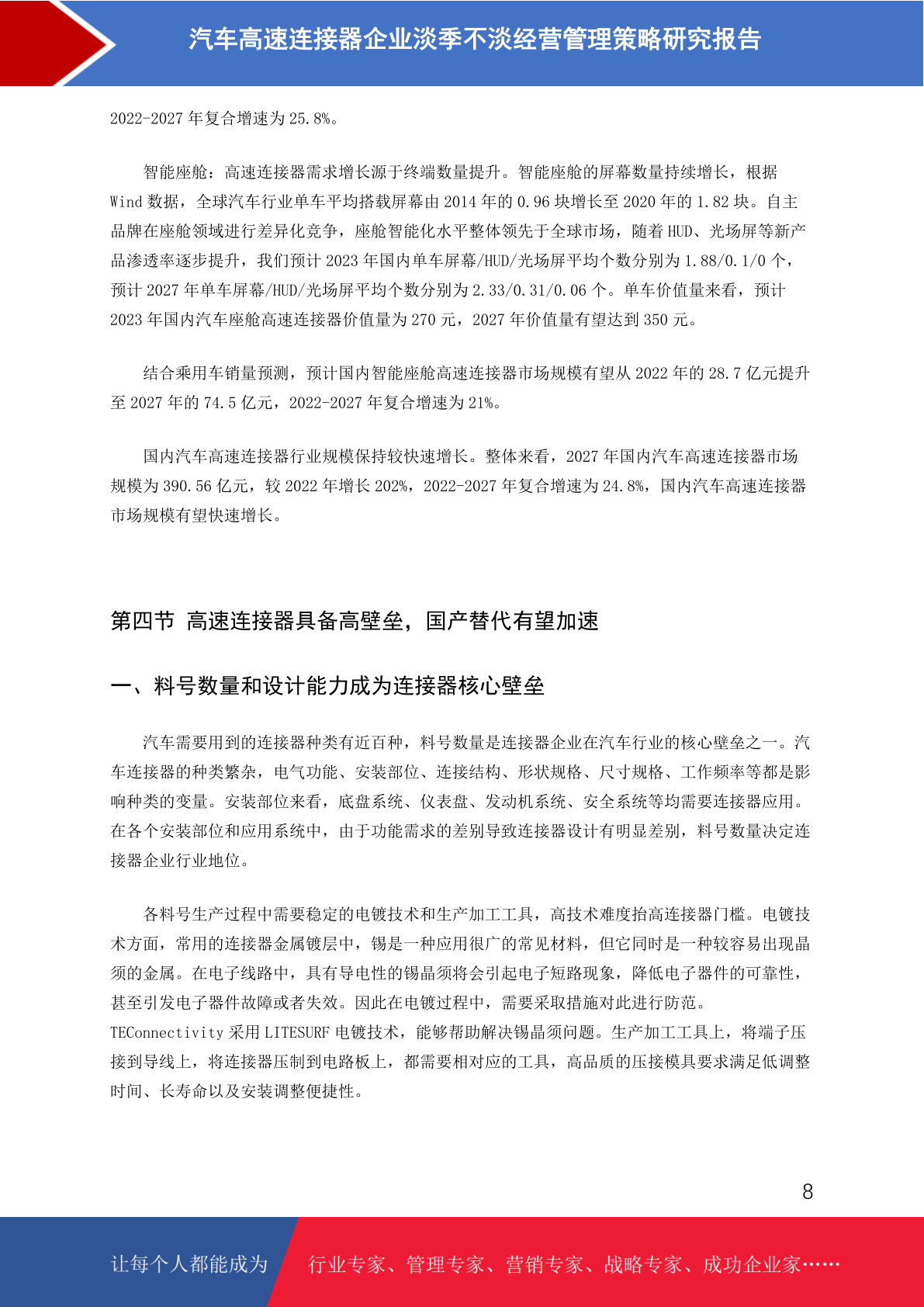 汽车高速连接器企业淡季不淡经营管理策略研究报告

2022-2027 年复合增速为 25.8%。

智能座舱：高速连接器需求增长源于终端数量提升。智能座舱的屏幕数量持续增长，根据 Wind 数据，全球汽车行业单车平均搭载屏幕由 2014 年的 0.96 块增长至 2020 年的 1.82 块。自主品牌在座舱领域进行差异化竞争，座舱智能化水平整体领先于全球市场，随着 HUD、光场屏等新产品渗透率逐步提升，我们预计 2023 年国内单车屏幕/HUD/光场屏平均个数分别为 1.88/0.1/0 个，预计 2027 年单车屏幕/HUD/光场屏平均个数分别为 2.33/0.31/0.06 个。单车价值量来看，预计 2023 年国内汽车座舱高速连接器价值量为 270 元，2027 年价值量有望达到 350 元。

结合乘用车销量预测，预计国内智能座舱高速连接器市场规模有望从 2022 年的 28.7 亿元提升至 2027 年的 74.5 亿元，2022-2027 年复合增速为 21%。

国内汽车高速连接器行业规模保持较快速增长。整体来看，2027 年国内汽车高速连接器市场规模为 390.56 亿元，较 2022 年增长 202%，2022-2027 年复合增速为 24.8%，国内汽车高速连接器市场规模有望快速增长。

第四节 高速连接器具备高壁垒，国产替代有望加速

一、料号数量和设计能力成为连接器核心壁垒

汽车需要用到的连接器种类有近百种，料号数量是连接器企业在汽车行业的核心壁垒之一。汽车连接器的种类繁杂，电气功能、安装部位、连接结构、形状规格、尺寸规格、工作频率等都是影响种类的变量。安装部位来看，底盘系统、仪表盘、发动机系统、安全系统等均需要连接器应用。在各个安装部位和应用系统中，由于功能需求的差别导致连接器设计有明显差别，料号数量决定连接器企业行业地位。

各料号生产过程中需要稳定的电镀技术和生产加工工具，高技术难度抬高连接器门槛。电镀技术方面，常用的连接器金属镀层中，锡是一种应用很广的常见材料，但它同时是一种较容易出现晶须的金属。在电子线路中，具有导电性的锡晶须将会引起电子短路现象，降低电子器件的可靠性，甚至引发电子器件故障或者失效。因此在电镀过程中，需要采取措施对此进行防范。TEConnectivity 采用 LITESURF 电镀技术，能够帮助解决锡晶须问题。生产加工工具上，将端子压接到导线上，将连接器压制到电路板上，都需要相对应的工具，高品质的压接模具要求满足低调整时间、长寿命以及安装调整便捷性。

8

让每个人都能成为 行业专家、管理专家、营销专家、战略专家、成功企业家……